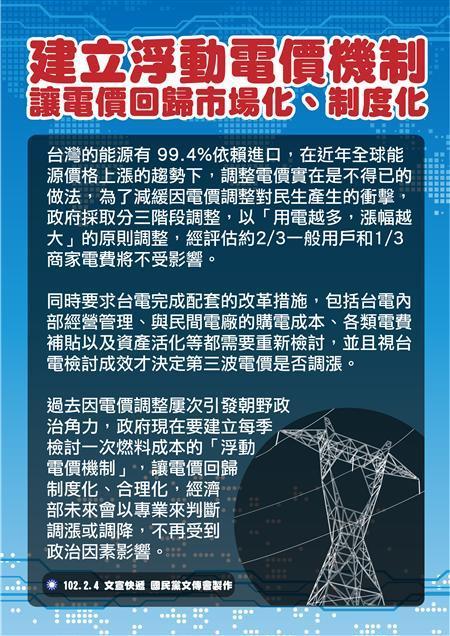 建立浮動電價機制
讓電價回歸市場化、制度化

台灣的能源有99.4%依賴進口，在近年全球能源價格上漲的趨勢下，調整電價實在是不得已的做法，為了減緩因電價調整對民生產生的衝擊，政府採取分三階段調整，以「用電越多，漲幅越大」的原則調整，經評估約2/3一般用戶和1/3商家電費將不受影響。

同時要求台電完成配套的改革措施，包括台電內部經營管理、與民間電廠的購電成本、各類電費補貼以及資產活化等都需要重新檢討，並且視台電檢討成效才決定第三波電價是否調漲。

過去因電價調整屢次引發朝野政治角力，政府現在要建立每季檢討一次燃料成本的「浮動電價機制」，讓電價回歸制度化、合理化，經濟部未來會以專業來判斷調漲或調降，不再受到政治因素影響。

102.2.4 文宣快遞 國民黨文傳會製作